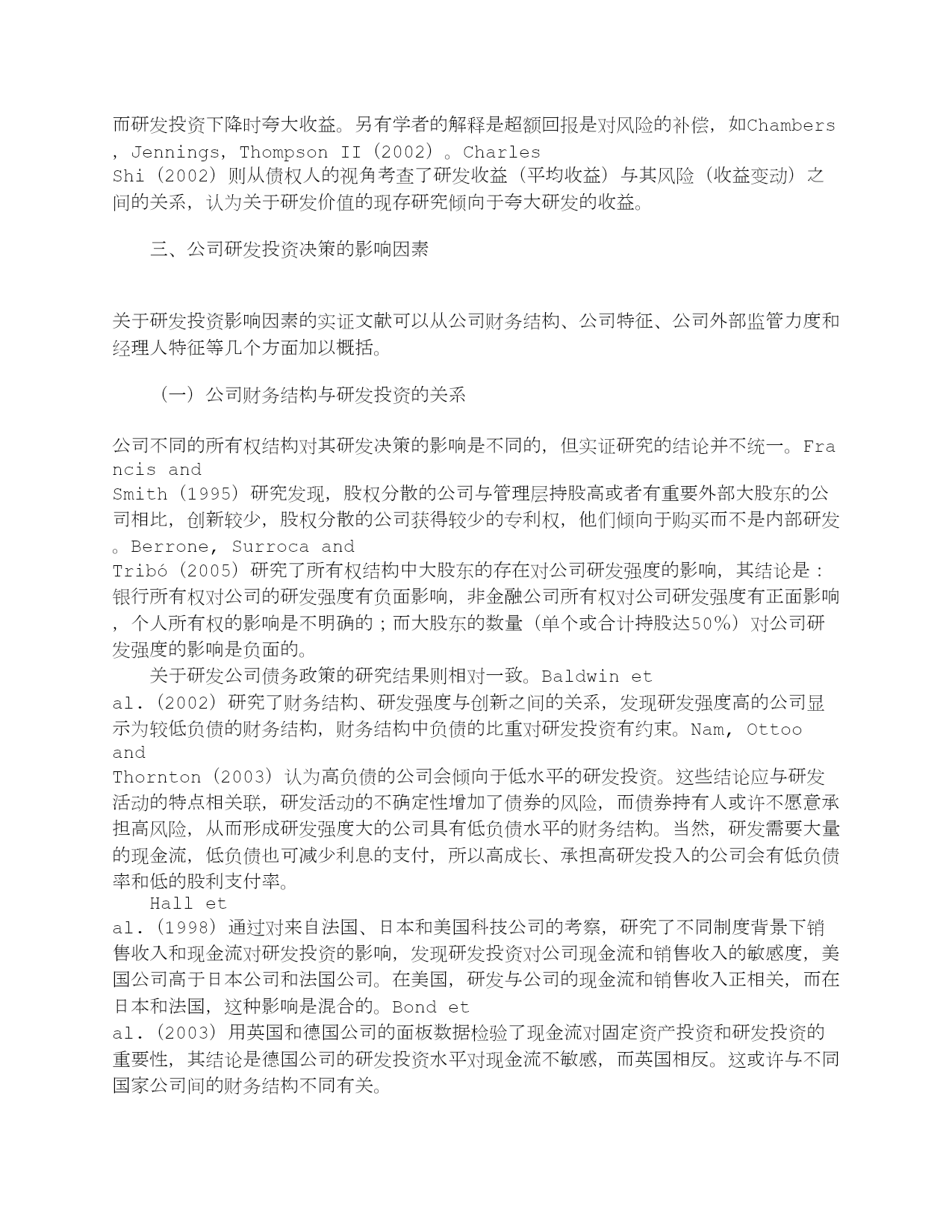 而研发投资下降时夸大收益。另有学者的解释是超额回报是对风险的补偿，如Chambers，Jennings，Thompson II（2002）。Charles Shi（2002）则从债权人的视角考查了研发收益（平均收益）与其风险（收益变动）之间的关系，认为关于研发价值的现存研究倾向于夸大研发的收益。

三、公司研发投资决策的影响因素

关于研发投资影响因素的实证文献可以从公司财务结构、公司特征、公司外部监管力度和经理人特征等几个方面加以概括。

（一）公司财务结构与研发投资的关系

公司不同的所有权结构对其研发决策的影响是不同的，但实证研究的结论并不统一。Francis and Smith（1995）研究发现，股权分散的公司与管理层持股高或者有重要外部大股东的公司相比，创新较少，股权分散的公司获得较少的专利权，他们倾向于购买而不是内部研发。Berrone，Surroca and Tribó（2005）研究了所有权结构中大股东的存在对公司研发强度的影响，其结论是：银行所有权对公司的研发强度有负面影响，非金融公司所有权对公司研发强度有正面影响，个人所有权的影响是不明确的；而大股东的数量（单个或合计持股达50%）对公司研发强度的影响是负面的。
关于研发公司债务政策的研究结果则相对一致。Baldwin et al.（2002）研究了财务结构、研发强度与创新之间的关系，发现研发强度高的公司显示为较低负债的财务结构，财务结构中负债的比重对研发投资有约束。Nam，Ottoo and Thornton（2003）认为高负债的公司会倾向于低水平的研发投资。这些结论应与研发活动的特点相关联，研发活动的不确定性增加了债券的风险，而债券持有人或许不愿意承担高风险，从而形成研发强度大的公司具有低负债水平的财务结构。当然，研发需要大量的现金流，低负债也可减少利息的支付，所以高成长、承担高研发投入的公司会有低负债率和低的股利支付率。
Hall et al.（1998）通过对来自法国、日本和美国科技公司的考察，研究了不同制度背景下销售收入和现金流对研发投资的影响，发现研发投资对公司现金流和销售收入的敏感度，美国公司高于日本公司和法国公司。在美国，研发与公司的现金流和销售收入正相关，而在日本和法国，这种影响是混合的。Bond et al.（2003）用英国和德国公司的面板数据检验了现金流对固定资产投资和研发投资的重要性，其结论是德国公司的研发投资水平对现金流不敏感，而英国相反。这或许与不同国家公司间的财务结构不同有关。